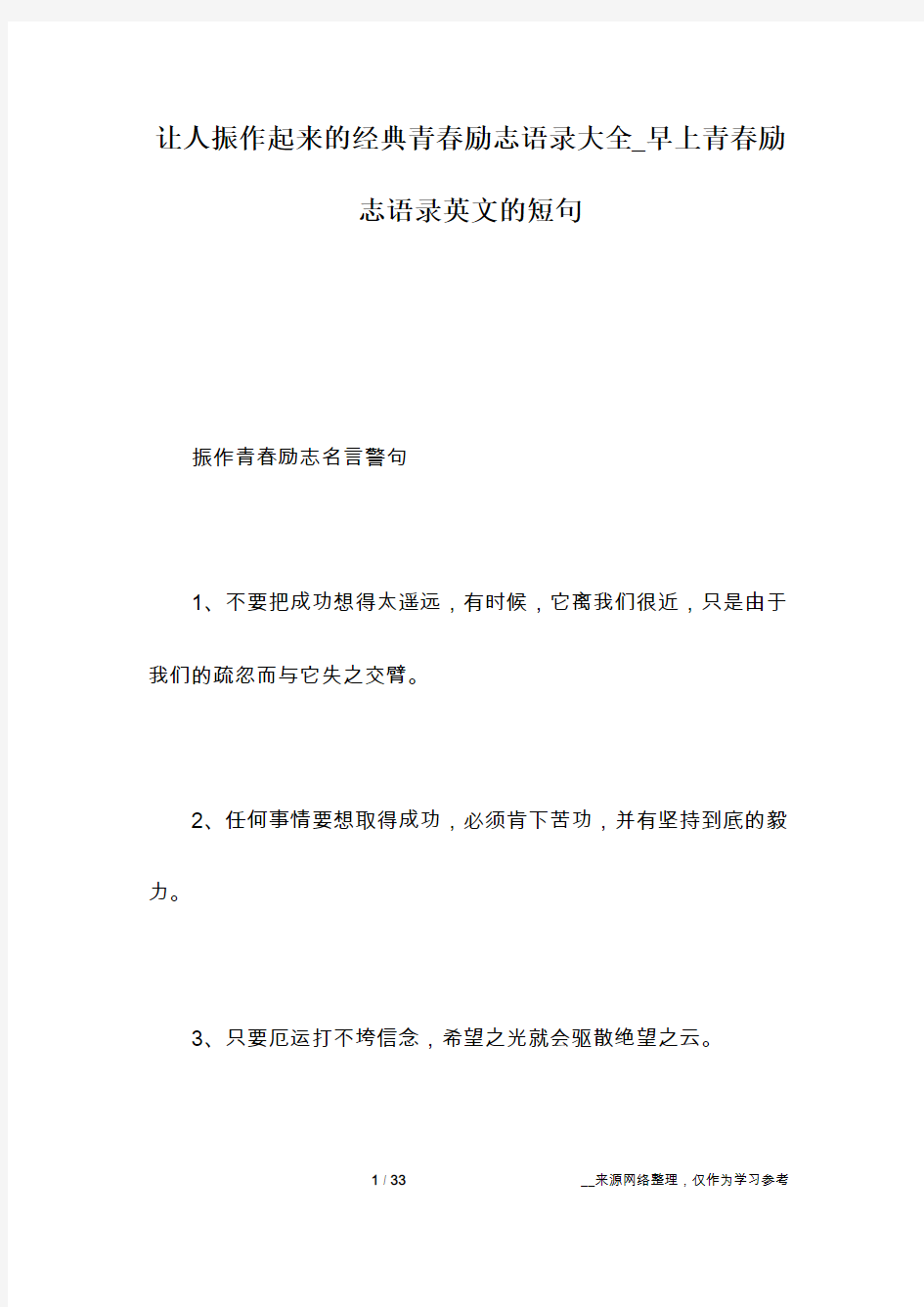 让人振作起来的经典青春励志语录大全_早上青春励志语录英文的短句

振作青春励志名言警句

1、不要把成功想得太遥远，有时候，它离我们很近，只是由于我们的疏忽而与它失之交臂。

2、任何事情要想取得成功，必须肯下苦功，并有坚持到底的毅力。

3、只要厄运打不垮信念，希望之光就会驱散绝望之云。

1 / 33

__来源网络整理，仅作为学习参考